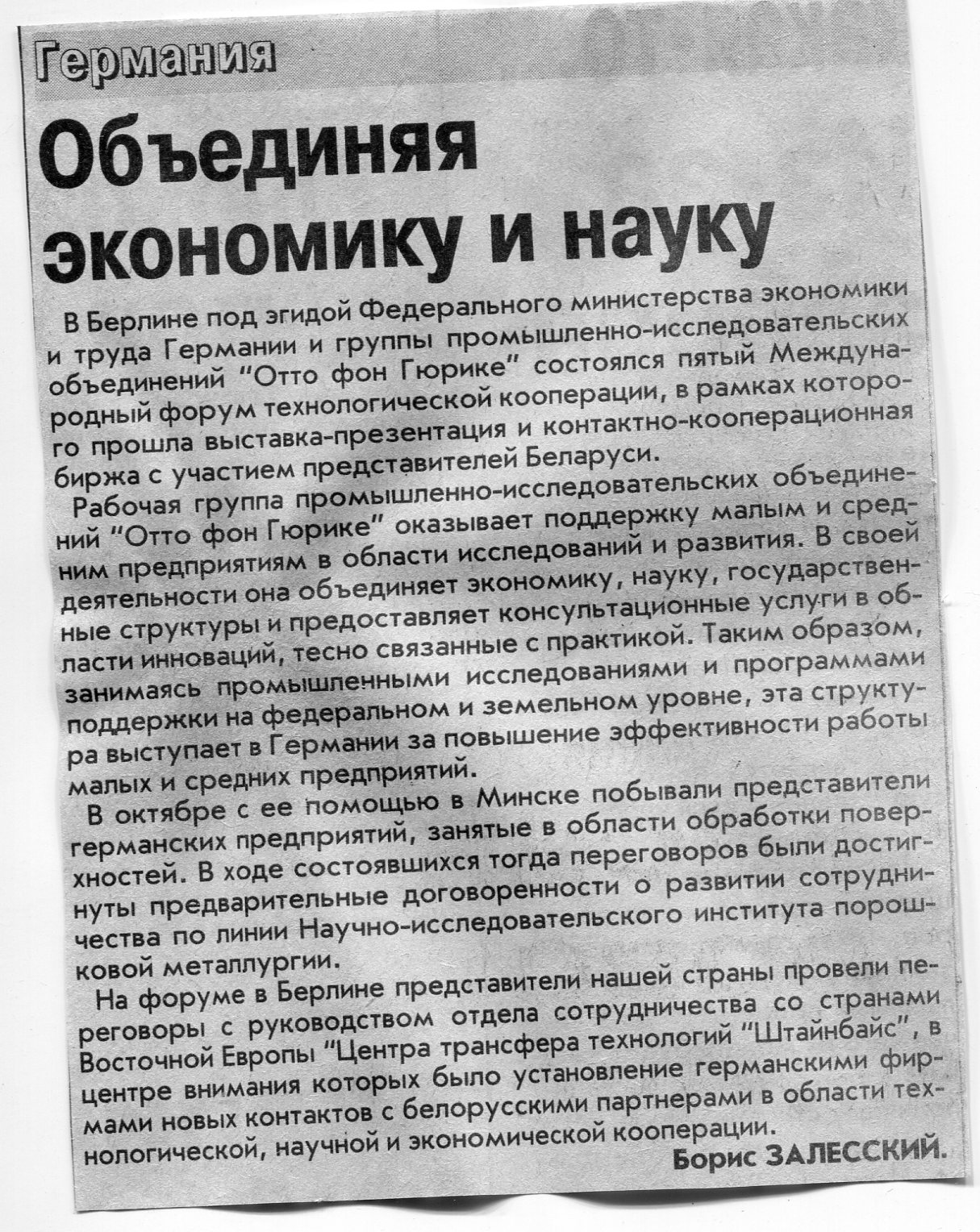 Германия

Объединяя экономику и науку

В Берлине под эгидой Федерального министерства экономики и труда Германии и группы промышленно-исследовательских объединений "Отто фон Гюрике" состоялся пятый Международный форум технологической кооперации, в рамках которого прошла выставка-презентация и контактно-кооперационная биржа с участием представителей Беларуси.

Рабочая группа промышленно-исследовательских объединений "Отто фон Гюрике" оказывает поддержку малым и средним предприятиям в области исследований и развития. В своей деятельности она объединяет экономику, науку, государственные структуры и предоставляет консультационные услуги в области инноваций, тесно связанные с практикой. Таким образом, занимаясь промышленными исследованиями и программами поддержки на федеральном и земельном уровне, эта структура выступает в Германии за повышение эффективности работы малых и средних предприятий.

В октябре с ее помощью в Минске побывали представители германских предприятий, занятые в области обработки поверхностей. В ходе состоявшихся тогда переговоров были достигнуты предварительные договоренности о развитии сотрудничества по линии Научно-исследовательского института порошковой металлургии.

На форуме в Берлине представители нашей страны провели переговоры с руководством отдела сотрудничества со странами Восточной Европы "Центра трансфера технологий "Штайнбайс", в центре внимания которых было установление германскими фирмами новых контактов с белорусскими партнерами в области технологической, научной и экономической кооперации.

Борис ЗАЛЕССКИЙ.